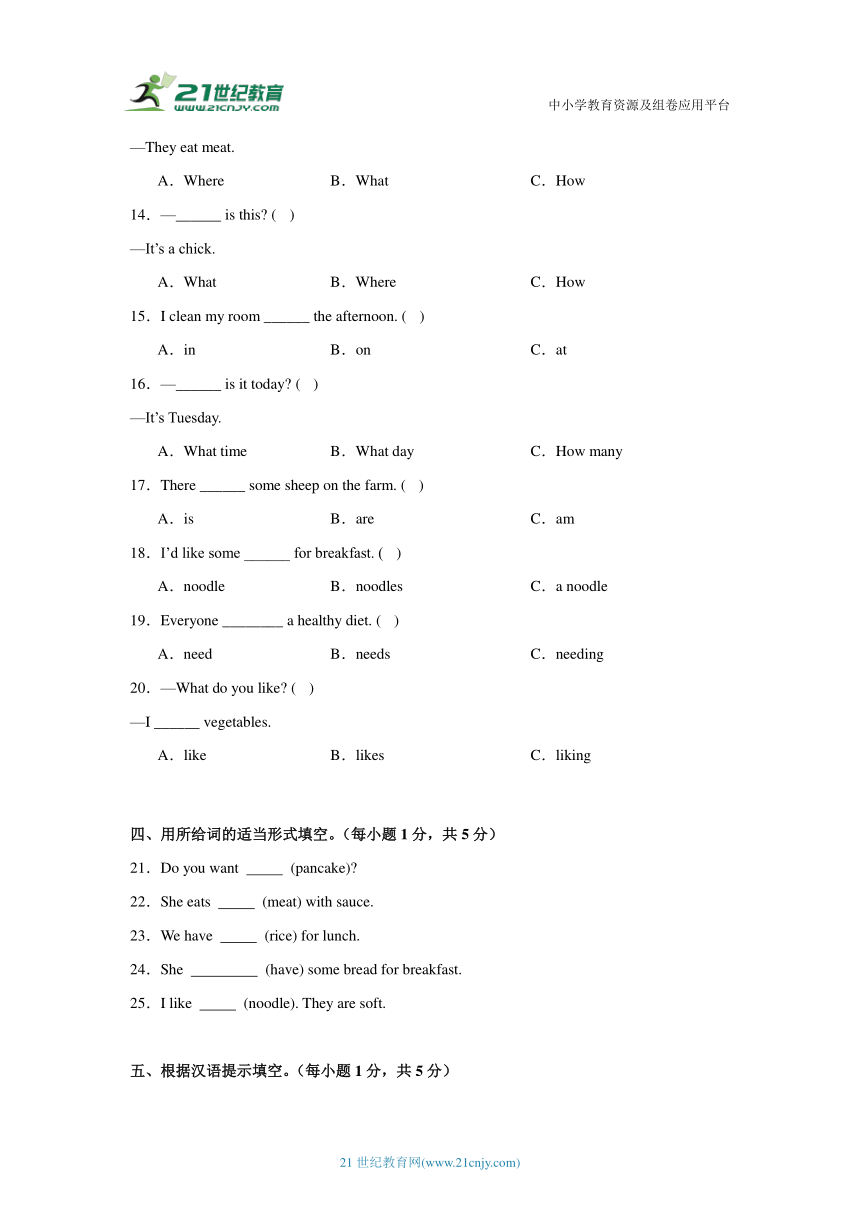 21世纪教育
www.21cnjy.com

中小学教育资源及组卷应用平台

—They eat meat.

A．Where　　B．What　　C．How

14．—______ is this? (　)

—It's a chick.

A．What　　B．Where　　C．How

15．I clean my room ______ the afternoon. (　)

A．in　　B．on　　C．at

16．—______ is it today? (　)

—It's Tuesday.

A．What time　　B．What day　　C．How many

17．There ______ some sheep on the farm. (　)

A．is　　B．are　　C．am

18．I'd like some ______ for breakfast. (　)

A．noodle　　B．noodles　　C．a noodle

19．Everyone ________ a healthy diet. (　)

A．need　　B．needs　　C．needing

20．—What do you like? (　)

—I ______ vegetables.

A．like　　B．likes　　C．liking

四、用所给词的适当形式填空。（每小题 1 分，共 5 分）

21．Do you want _____ (pancake)?

22．She eats _____ (meat) with sauce.

23．We have _____ (rice) for lunch.

24．She _________ (have) some bread for breakfast.

25．I like _____ (noodle). They are soft.

五、根据汉语提示填空。（每小题 1 分，共 5 分）

21 世纪教育网(www.21cnjy.com)